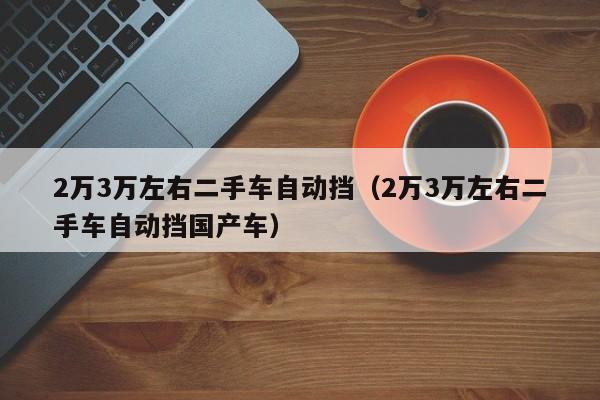 2万3万左右二手车自动挡（2万3万左右二手车自动挡国产车）